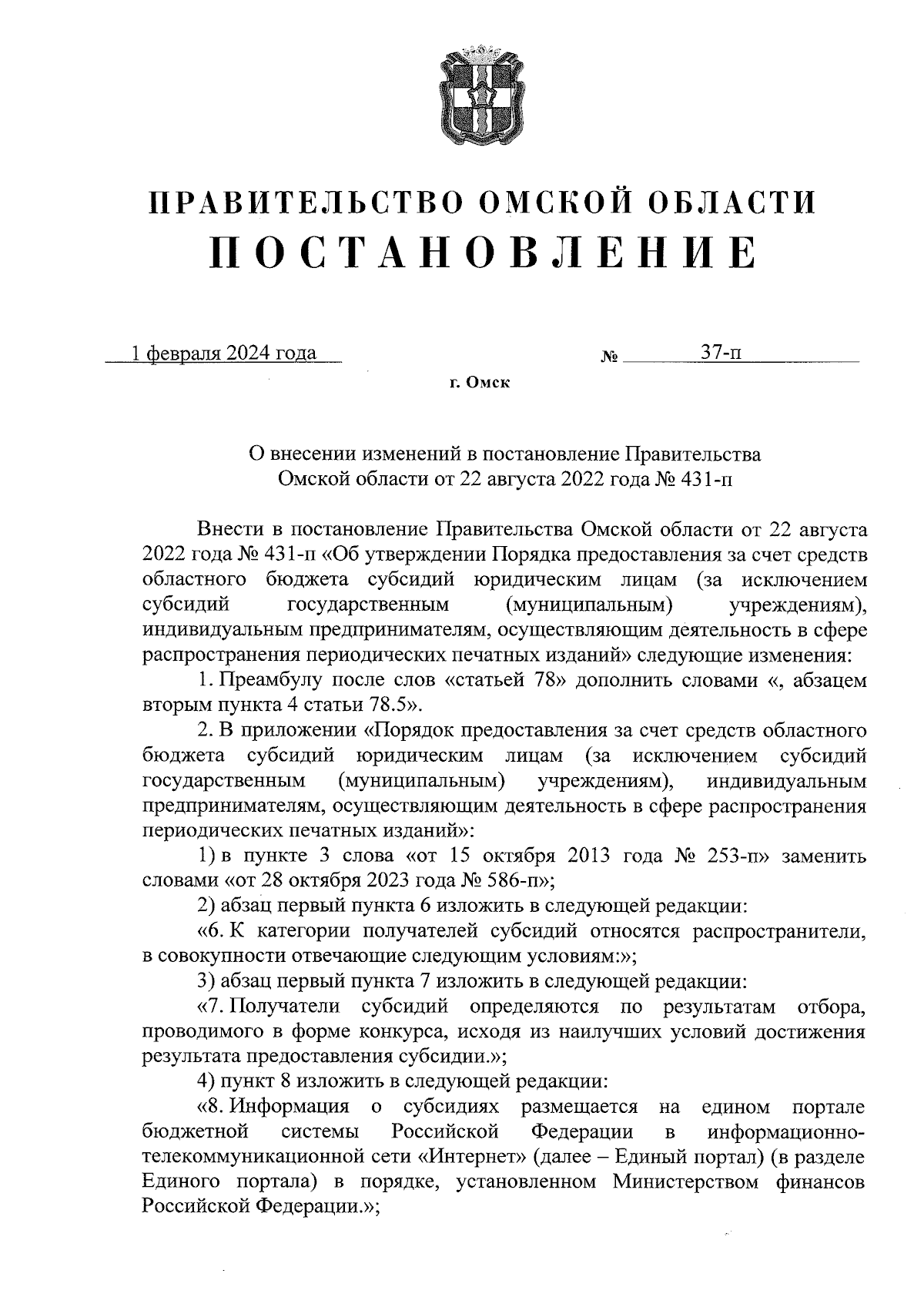 ПРАВИТЕЛЬСТВО ОМСКОЙ ОБЛАСТИ
ПОСТАНОВЛЕНИЕ

1 февраля 2024 года № 37-п

г. Омск

О внесении изменений в постановление Правительства Омской области от 22 августа 2022 года № 431-п

Внести в постановление Правительства Омской области от 22 августа 2022 года № 431-п «Об утверждении Порядка предоставления за счет средств областного бюджета субсидий юридическим лицам (за исключением субсидий государственным (муниципальным) учреждениям), индивидуальным предпринимателям, осуществляющим деятельность в сфере распространения периодических печатных изданий» следующие изменения:

1. Преамбулу после слов «статьей 78» дополнить словами «, абзацем вторым пункта 4 статьи 78.5».

2. В приложении «Порядок предоставления за счет средств областного бюджета субсидий юридическим лицам (за исключением субсидий государственным (муниципальным) учреждениям), индивидуальным предпринимателям, осуществляющим деятельность в сфере распространения периодических печатных изданий»:

1) в пункте 3 слова «от 15 октября 2013 года № 253-п» заменить словами «от 28 октября 2023 года № 586-п»;

2) абзац первый пункта 6 изложить в следующей редакции:

«6. К категории получателей субсидий относятся распространители, в совокупности отвечающие следующим условиям:»;

3) абзац первый пункта 7 изложить в следующей редакции:

«7. Получатели субсидий определяются по результатам отбора, проводимого в форме конкурса, исходя из наилучших условий достижения результата предоставления субсидии.»;

4) пункт 8 изложить в следующей редакции:

«8. Информация о субсидиях размещается на едином портале бюджетной системы Российской Федерации в информационно-телекоммуникационной сети «Интернет» (далее – Единый портал) (в разделе Единого портала) в порядке, установленном Министерством финансов Российской Федерации.»;